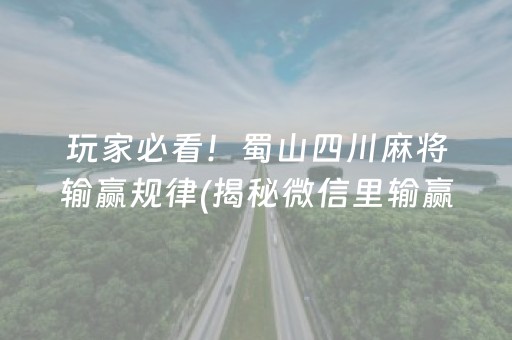 玩家必看！蜀山四川麻将输赢规律(揭秘微信里输赢